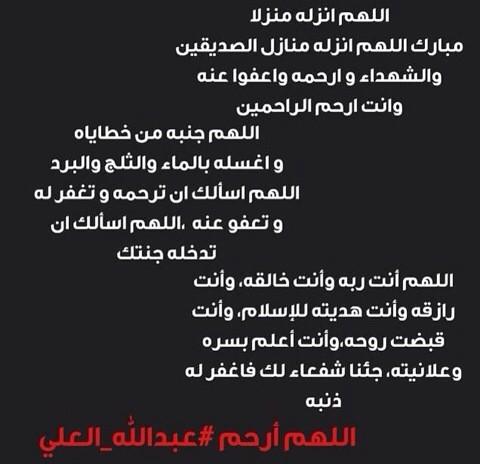 اللهم انزله منزلا مبارك اللهم انزله منازل الصديقين والشهداء و ارحمه واعفوا عنه وانت ارحم الراحمين

اللهم جنبه من خطاياه و اغسله بالماء والثلج والبرد اللهم اسألك ان ترحمه و تغفر له و تعفو عنه ،اللهم اسألك ان تدخله جنتك

اللهم أنت ربه وأنت خالقه، وأنت رازقه وأنت هديته للإسلام، وأنت قبضت روحه،وأنت أعلم بسره وعلانيته، جئنا شفعاء لك فاغفر له ذنبه

اللهم أرحم #عبدالله_العلي